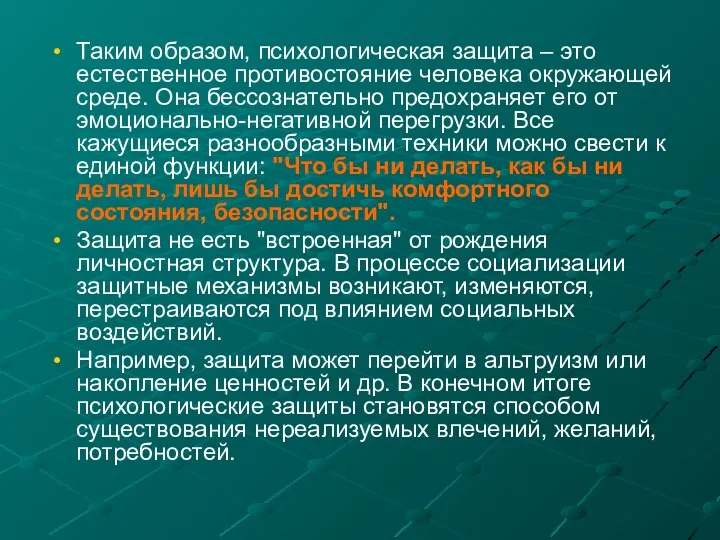 • Таким образом, психологическая защита – это естественное противостояние человека окружающей среде. Она бессознательно предохраняет его от эмоционально-негативной перегрузки. Все кажущиеся разнообразными техники можно свести к единой функции: "Что бы ни делать, как бы ни делать, лишь бы достичь комфортного состояния, безопасности".

• Защита не есть "встроенная" от рождения личностная структура. В процессе социализации защитные механизмы возникают, изменяются, перестраиваются под влиянием социальных воздействий.

• Например, защита может перейти в альтруизм или накопление ценностей и др. В конечном итоге психологические защиты становятся способом существования нереализуемых влечений, желаний, потребностей.